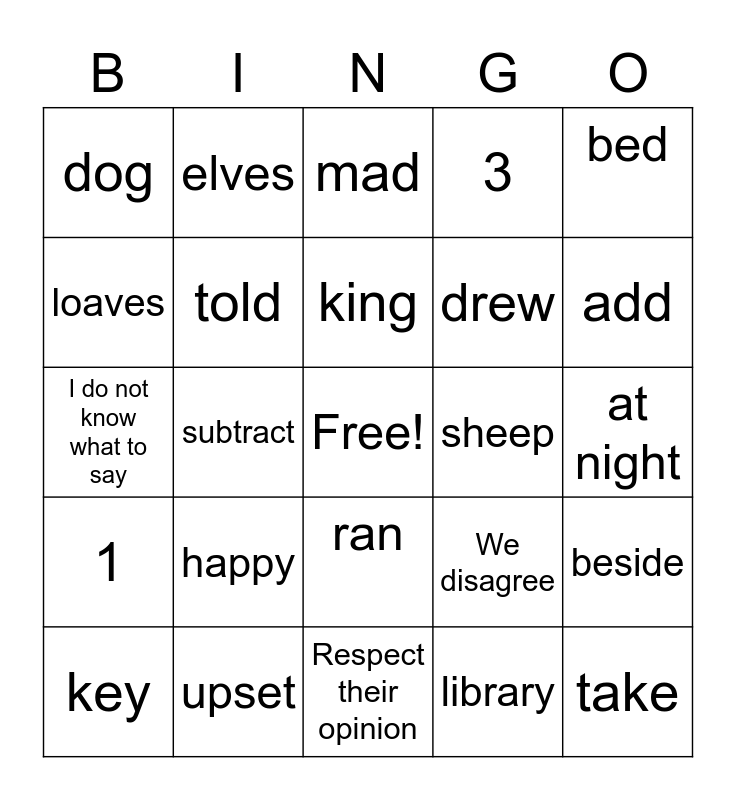 | B | I | N | G | O |
|---|---|---|---|---|
| dog | elves | mad | 3 | bed |
| loaves | told | king | drew | add |
| I do not know what to say | subtract | Free! | sheep | at night |
| 1 | happy | ran | We disagree | beside |
| key | upset | Respect their opinion | library | take |